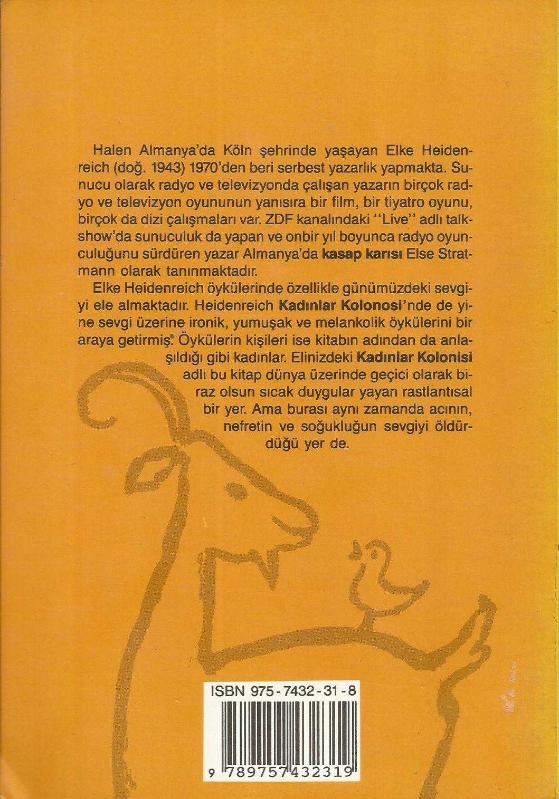 Halen Almanya'da Köln şehrinde yaşayan Elke Heidenreich (doğ. 1943) 1970'den beri serbest yazarlık yapmakta. Sunucu olarak radyo ve televizyonda çalışan yazarın birçok radyo ve televizyon oyununun yanısıra bir film, bir tiyatro oyunu, birçok da dizi çalışmaları var. ZDF kanalındaki "Live" adlı talkshow'da sunuculuk da yapan ve onbir yıl boyunca radyo oyunculuğunu sürdüren yazar Almanya'da **kasap karısı** Else Stratmann olarak tanınmaktadır.

Elke Heidenreich öykülerinde özellikle günümüzdeki sevgiyi ele almaktadır. Heidenreich **Kadınlar Kolonosi**'nde de yine sevgi üzerine ironik, yumuşak ve melankolik öykülerini bir araya getirmiş. Öykülerin kişileri ise kitabın adından da anlaşıldığı gibi kadınlar. Elinizdeki **Kadınlar Kolonisi** adlı bu kitap dünya üzerinde geçici olarak biraz olsun sıcak duygular yayan rastlantısal bir yer. Ama burası aynı zamanda acının, nefretin ve soğukluğun sevgiyi öldürdüğü yer de.

ISBN 975-7432-31-8

9 789757 432319